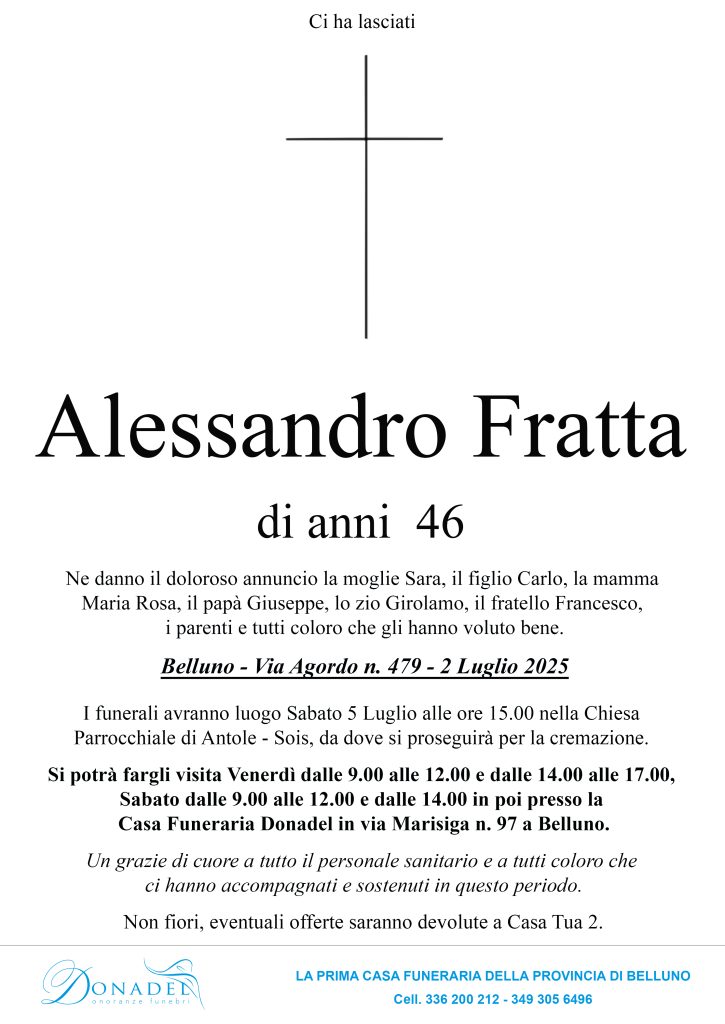 Ci ha lasciati

Alessandro Fratta

di anni 46

Ne danno il doloroso annuncio la moglie Sara, il figlio Carlo, la mamma Maria Rosa, il papà Giuseppe, lo zio Girolamo, il fratello Francesco, i parenti e tutti coloro che gli hanno voluto bene.

Belluno - Via Agordo n. 479 - 2 Luglio 2025

I funerali avranno luogo Sabato 5 Luglio alle ore 15.00 nella Chiesa Parrocchiale di Antole - Sois, da dove si proseguirà per la cremazione.

Si potrà fargli visita Venerdì dalle 9.00 alle 12.00 e dalle 14.00 alle 17.00, Sabato dalle 9.00 alle 12.00 e dalle 14.00 in poi presso la Casa Funeraria Donadel in via Marisiga n. 97 a Belluno.

Un grazie di cuore a tutto il personale sanitario e a tutti coloro che ci hanno accompagnati e sostenuti in questo periodo.

Non fiori, eventuali offerte saranno devolute a Casa Tua 2.

Donadel onoranze funebri

LA PRIMA CASA FUNERARIA DELLA PROVINCIA DI BELLUNO

Cell. 336 200 212 - 349 305 6496